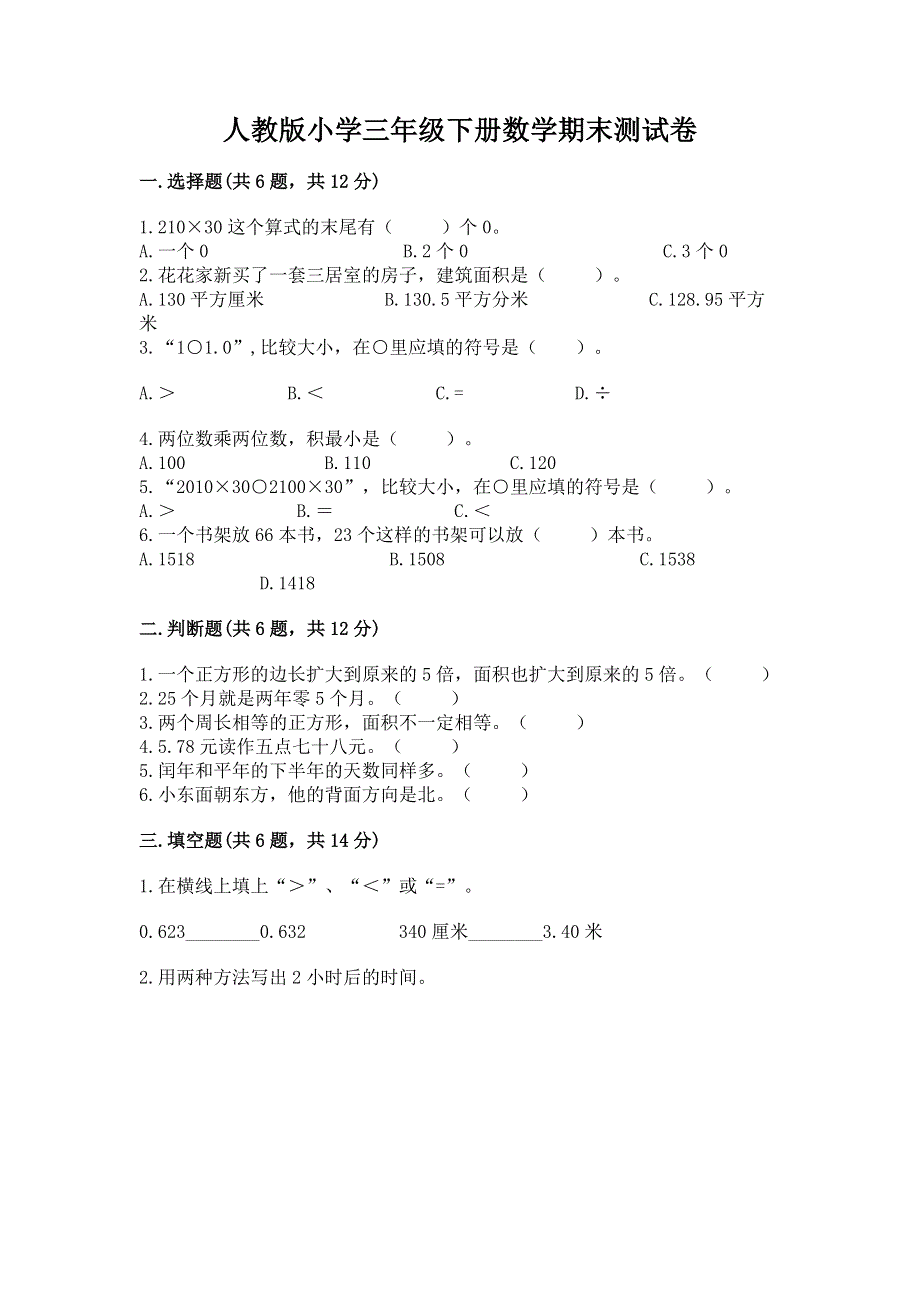 人教版小学三年级下册数学期末测试卷

一.选择题(共6题，共12分)

1.210×30这个算式的末尾有（　　）个0。
A.一个0　　B.2个0　　C.3个0
2.花花家新买了一套三居室的房子，建筑面积是（　　）。
A.130平方厘米　　B.130.5平方分米　　C.128.95平方米
3.“1○1.0”,比较大小，在○里应填的符号是（　　）。

A.＞　　B.＜　　C.=　　D.÷

4.两位数乘两位数，积最小是（　　）。
A.100　　B.110　　C.120
5.“2010×30○2100×30”，比较大小，在○里应填的符号是（　　）。
A.＞　　B.＝　　C.＜
6.一个书架放66本书，23个这样的书架可以放（　　）本书。
A.1518　　B.1508　　C.1538　　D.1418

二.判断题(共6题，共12分)

1.一个正方形的边长扩大到原来的5倍，面积也扩大到原来的5倍。（　　）
2.25个月就是两年零5个月。（　　）
3.两个周长相等的正方形，面积不一定相等。（　　）
4.5.78元读作五点七十八元。（　　）
5.闰年和平年的下半年的天数同样多。（　　）
6.小东面朝东方，他的背面方向是北。（　　）

三.填空题(共6题，共14分)

1.在横线上填上“＞”、“＜”或“=”。

0.623________0.632　　340厘米________3.40米

2.用两种方法写出2小时后的时间。